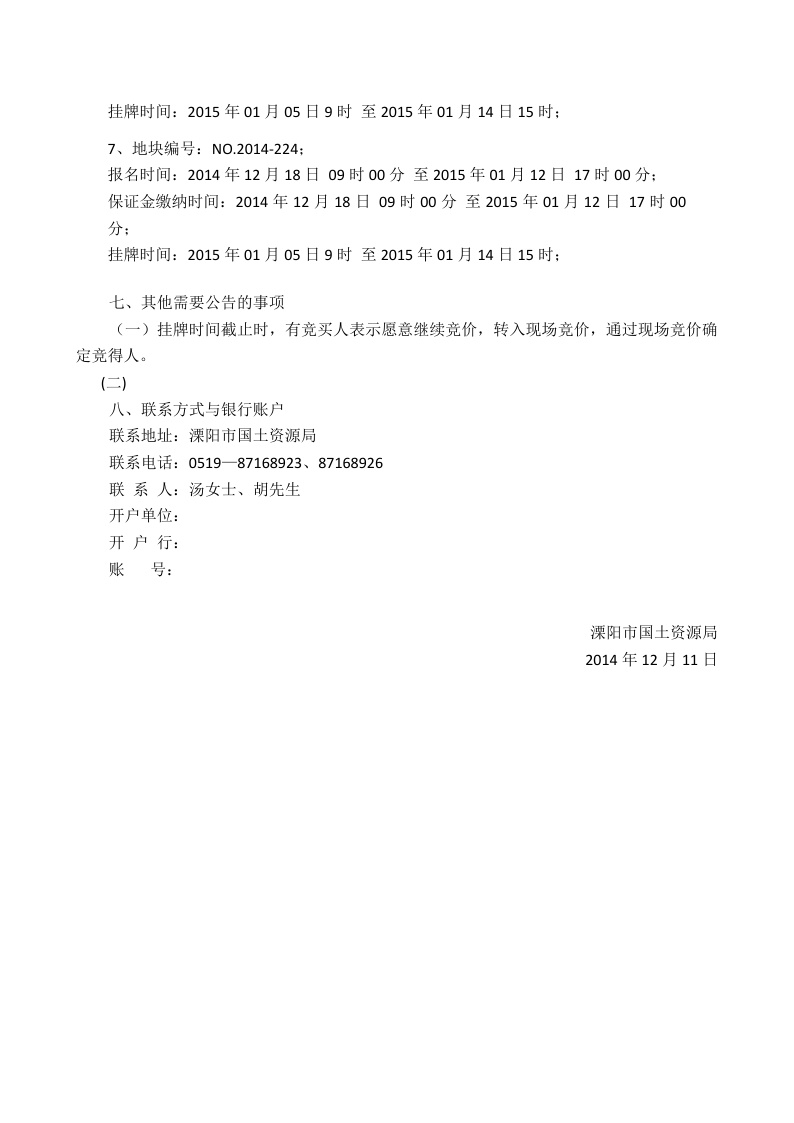 挂牌时间：2015 年 01 月 05 日 9 时 至 2015 年 01 月 14 日 15 时；

7、地块编号：NO.2014-224；
报名时间：2014 年 12 月 18 日 09 时 00 分 至 2015 年 01 月 12 日 17 时 00 分；
保证金缴纳时间：2014 年 12 月 18 日 09 时 00 分 至 2015 年 01 月 12 日 17 时 00 分；
挂牌时间：2015 年 01 月 05 日 9 时 至 2015 年 01 月 14 日 15 时；

七、其他需要公告的事项
（一）挂牌时间截止时，有竞买人表示愿意继续竞价，转入现场竞价，通过现场竞价确定竞得人。
(二)
八、联系方式与银行账户
联系地址：溧阳市国土资源局
联系电话：0519—87168923、87168926
联 系 人：汤女士、胡先生
开户单位：
开 户 行：
账 号：

溧阳市国土资源局
2014 年 12 月 11 日